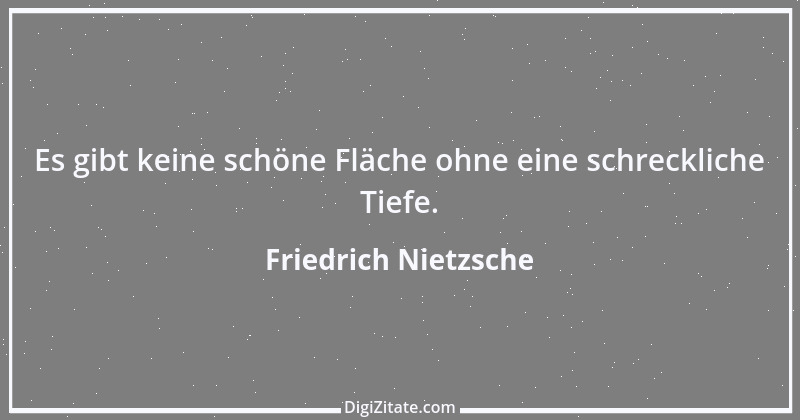 Es gibt keine schöne Fläche ohne eine schreckliche Tiefe.

Friedrich Nietzsche

DigiZitate.com